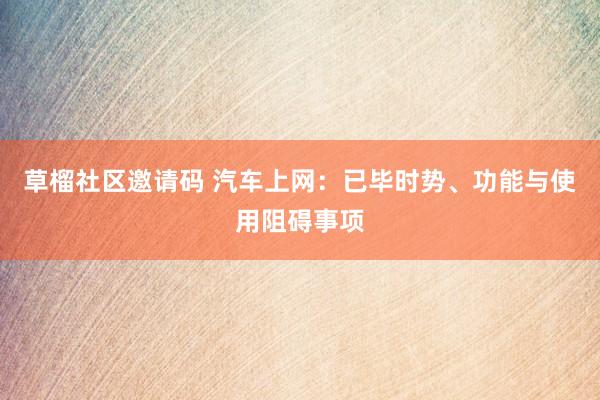 草榴社区邀请码 汽车上网：已毕时势、功能与使用阻碍事项